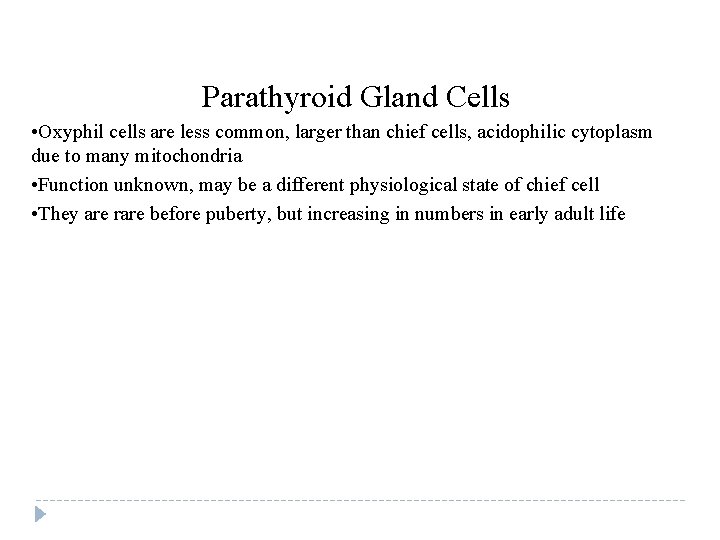 Parathyroid Gland Cells

•Oxyphil cells are less common, larger than chief cells, acidophilic cytoplasm due to many mitochondria

•Function unknown, may be a different physiological state of chief cell

•They are rare before puberty, but increasing in numbers in early adult life